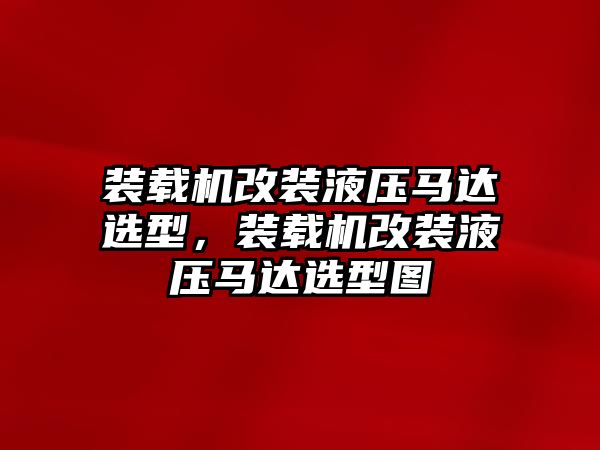 装载机改装液压马达选型，装载机改装液压马达选型图